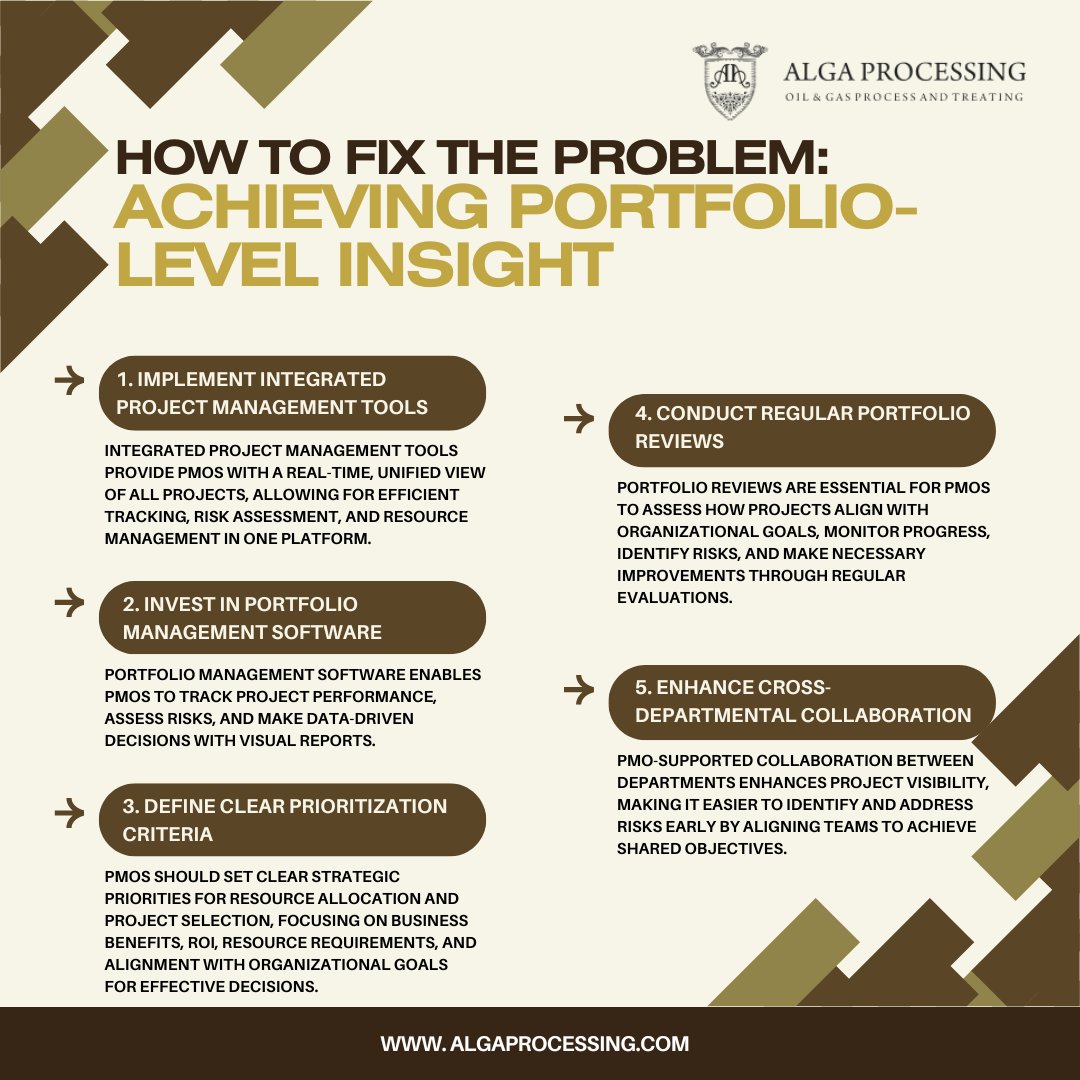 ALGA PROCESSING
OIL & GAS PROCESS AND TREATING

HOW TO FIX THE PROBLEM:
ACHIEVING PORTFOLIO-LEVEL INSIGHT

1. IMPLEMENT INTEGRATED PROJECT MANAGEMENT TOOLS

INTEGRATED PROJECT MANAGEMENT TOOLS PROVIDE PMOS WITH A REAL-TIME, UNIFIED VIEW OF ALL PROJECTS, ALLOWING FOR EFFICIENT TRACKING, RISK ASSESSMENT, AND RESOURCE MANAGEMENT IN ONE PLATFORM.

2. INVEST IN PORTFOLIO MANAGEMENT SOFTWARE

PORTFOLIO MANAGEMENT SOFTWARE ENABLES PMOS TO TRACK PROJECT PERFORMANCE, ASSESS RISKS, AND MAKE DATA-DRIVEN DECISIONS WITH VISUAL REPORTS.

3. DEFINE CLEAR PRIORITIZATION CRITERIA

PMOS SHOULD SET CLEAR STRATEGIC PRIORITIES FOR RESOURCE ALLOCATION AND PROJECT SELECTION, FOCUSING ON BUSINESS BENEFITS, ROI, RESOURCE REQUIREMENTS, AND ALIGNMENT WITH ORGANIZATIONAL GOALS FOR EFFECTIVE DECISIONS.

4. CONDUCT REGULAR PORTFOLIO REVIEWS

PORTFOLIO REVIEWS ARE ESSENTIAL FOR PMOS TO ASSESS HOW PROJECTS ALIGN WITH ORGANIZATIONAL GOALS, MONITOR PROGRESS, IDENTIFY RISKS, AND MAKE NECESSARY IMPROVEMENTS THROUGH REGULAR EVALUATIONS.

5. ENHANCE CROSS-DEPARTMENTAL COLLABORATION

PMO-SUPPORTED COLLABORATION BETWEEN DEPARTMENTS ENHANCES PROJECT VISIBILITY, MAKING IT EASIER TO IDENTIFY AND ADDRESS RISKS EARLY BY ALIGNING TEAMS TO ACHIEVE SHARED OBJECTIVES.

WWW. ALGAPROCESSING.COM